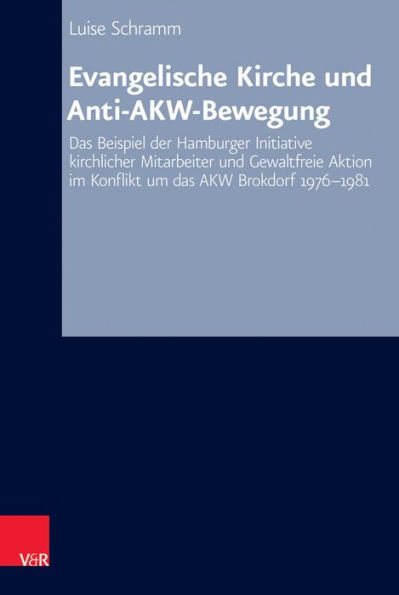 Luise Schramm

Evangelische Kirche und Anti-AKW-Bewegung

Das Beispiel der Hamburger Initiative kirchlicher Mitarbeiter und Gewaltfreie Aktion im Konflikt um das AKW Brokdorf 1976–1981

V&R